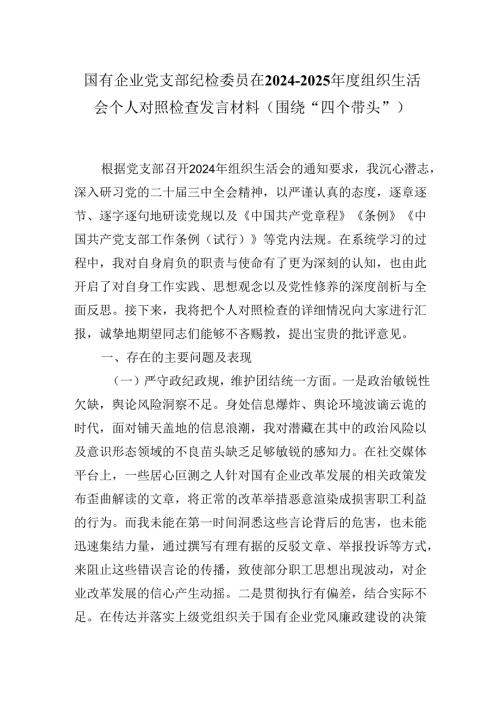 国有企业党支部纪检委员在2024-2025年度组织生活会个人对照检查发言材料（围绕“四个带头”）

根据党支部召开2024年组织生活会的通知要求，我沉心潜志，深入研习党的二十届三中全会精神，以严谨认真的态度，逐章逐节、逐字逐句地研读党规以及《中国共产党章程》《条例》《中国共产党支部工作条例（试行）》等党内法规。在系统学习的过程中，我对自身肩负的职责与使命有了更为深刻的认知，也由此开启了对自身工作实践、思想观念以及党性修养的深度剖析与全面反思。接下来，我将把个人对照检查的详细情况向大家进行汇报，诚挚地期望同志们能够不吝赐教，提出宝贵的批评意见。

一、存在的主要问题及表现

（一）严守政纪政规，维护团结统一方面。一是政治敏锐性欠缺，舆论风险洞察不足。身处信息爆炸、舆论环境波谲云诡的时代，面对铺天盖地的信息浪潮，我对潜藏在其中的政治风险以及意识形态领域的不良苗头缺乏足够敏锐的感知力。在社交媒体平台上，一些居心叵测之人针对国有企业改革发展的相关政策发布歪曲解读的文章，将正常的改革举措恶意渲染成损害职工利益的行为。而我未能在第一时间洞悉这些言论背后的危害，也未能迅速集结力量，通过撰写有理有据的反驳文章、举报投诉等方式，来阻止这些错误言论的传播，致使部分职工思想出现波动，对企业改革发展的信心产生动摇。二是贯彻执行有偏差，结合实际不足。在传达并落实上级党组织关于国有企业党风廉政建设的决策